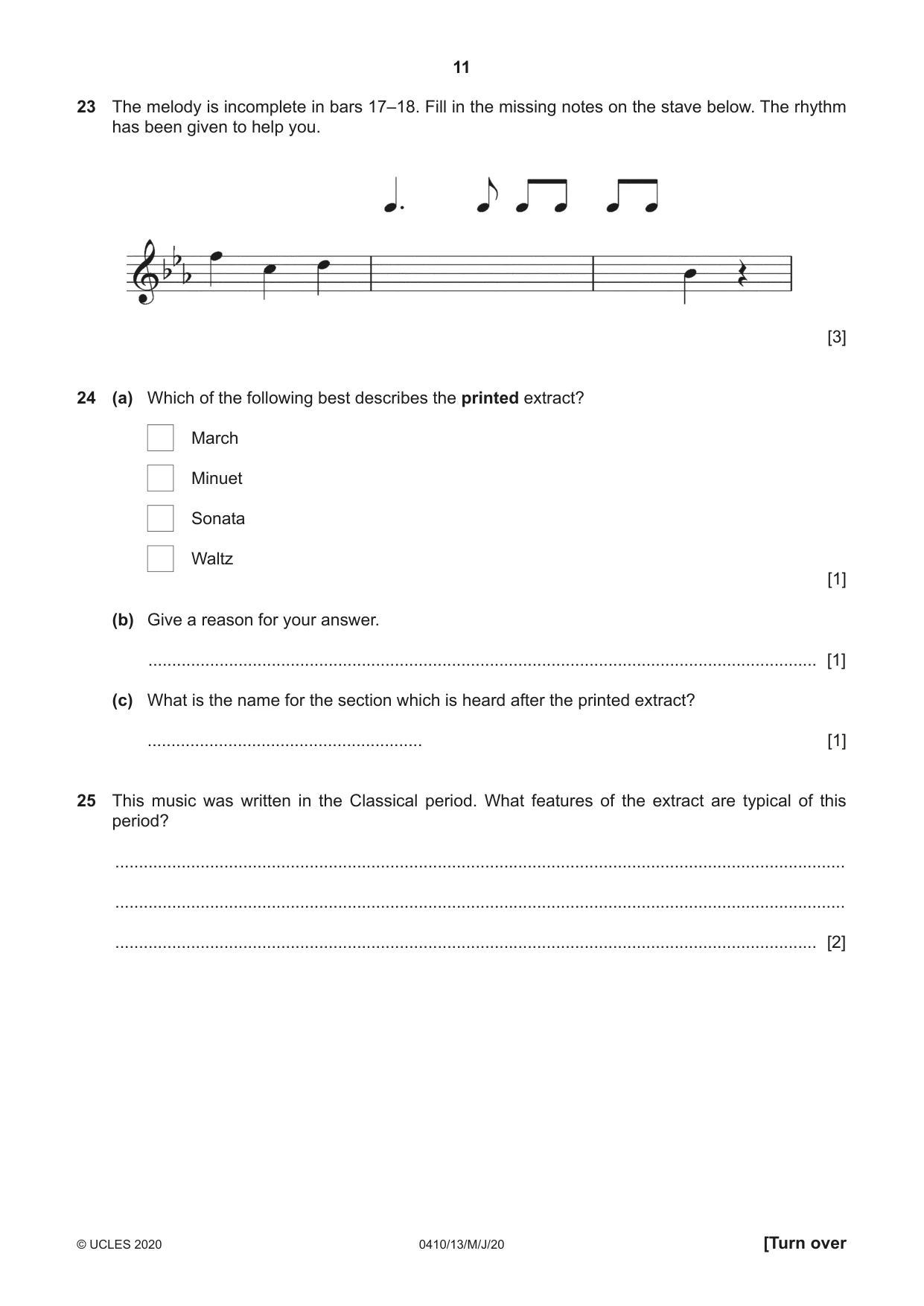 11

23 The melody is incomplete in bars 17–18. Fill in the missing notes on the stave below. The rhythm has been given to help you.

[3]

24 (a) Which of the following best describes the printed extract?

☐ March

☐ Minuet

☐ Sonata

☐ Waltz

[1]

(b) Give a reason for your answer.

____ [1]

(c) What is the name for the section which is heard after the printed extract?

____ [1]

25 This music was written in the Classical period. What features of the extract are typical of this period?

____

____

____ [2]

© UCLES 2020 0410/13/M/J/20 [Turn over